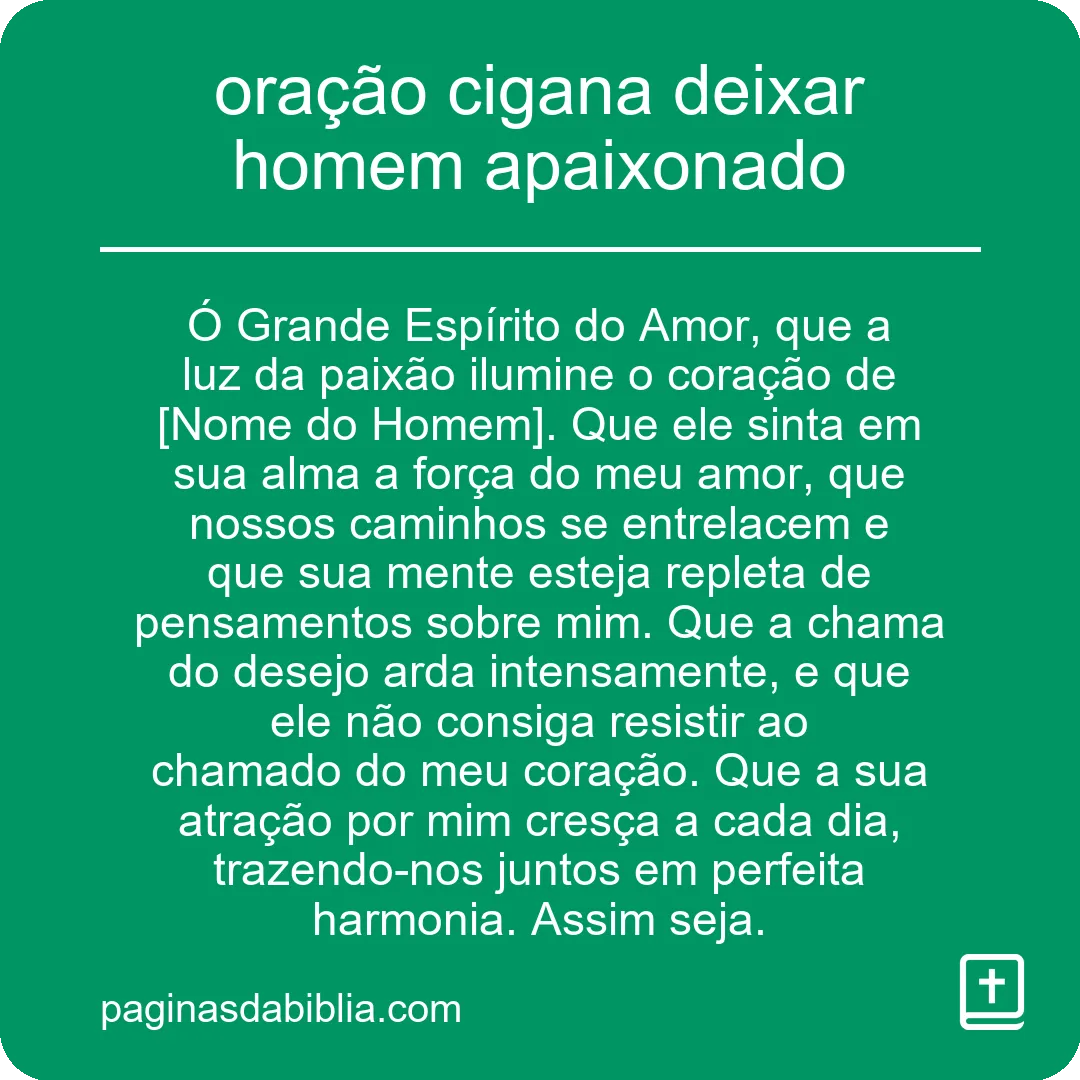 oração cigana deixar homem apaixonado

Ó Grande Espírito do Amor, que a luz da paixão ilumine o coração de [Nome do Homem]. Que ele sinta em sua alma a força do meu amor, que nossos caminhos se entrelacem e que sua mente esteja repleta de pensamentos sobre mim. Que a chama do desejo arda intensamente, e que ele não consiga resistir ao chamado do meu coração. Que a sua atração por mim cresça a cada dia, trazendo-nos juntos em perfeita harmonia. Assim seja.

paginasdabiblia.com